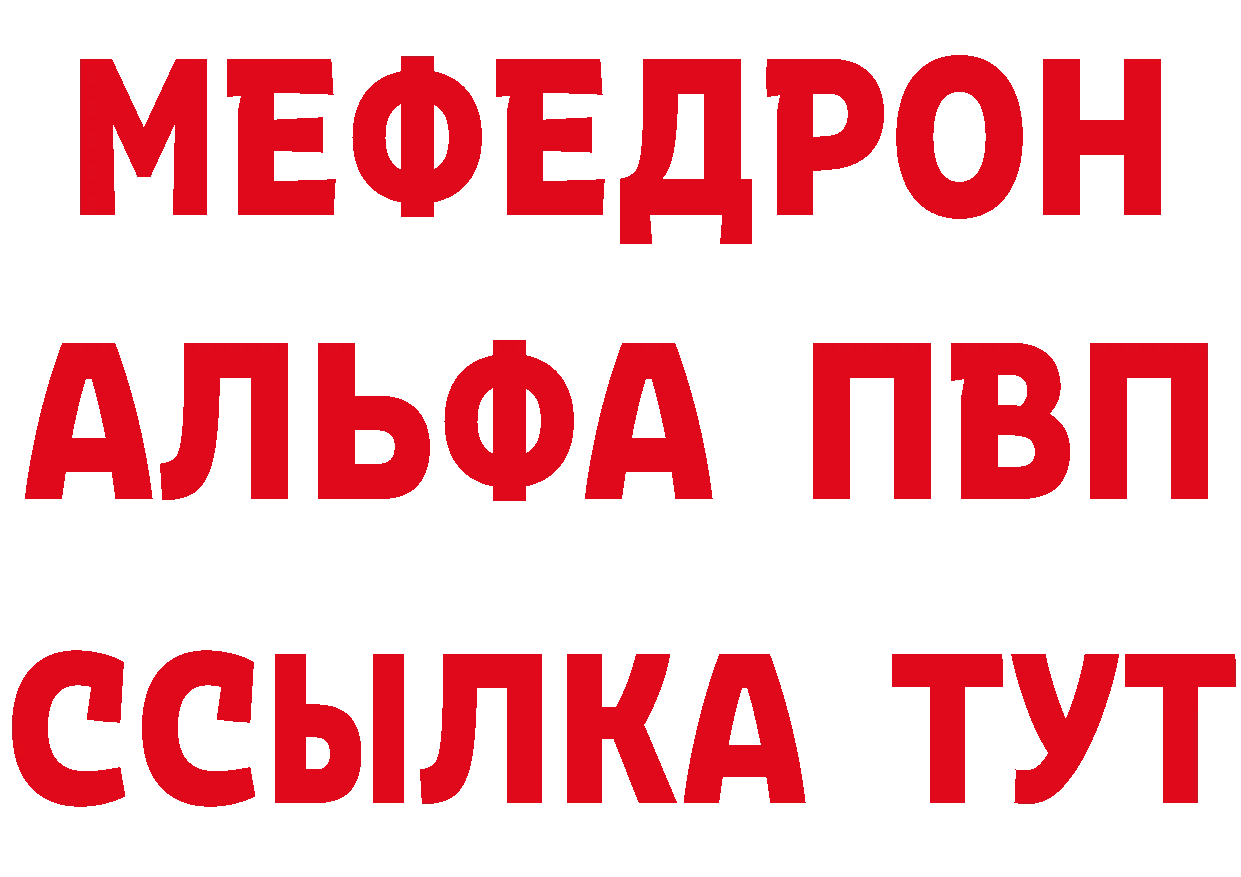 МЕФЕДРОН
АЛЬФА ПВП
ССЫЛКА ТУТ